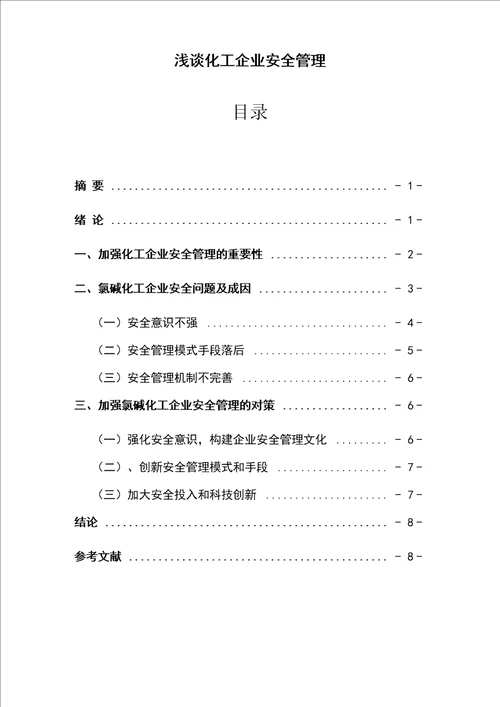 浅谈化工企业安全管理

目录

摘 要 ................................................ - 1 -

绪 论 ................................................ - 1 -

一、加强化工企业安全管理的重要性 .................... - 2 -

二、氯碱化工企业安全问题及成因 ...................... - 3 -

（一）安全意识不强 ................................ - 4 -

（二）安全管理模式手段落后 ........................ - 5 -

（三）安全管理机制不完善 .......................... - 6 -

三、加强氯碱化工企业安全管理的对策 .................. - 6 -

（一）强化安全意识，构建企业安全管理文化 .......... - 6 -

（二）、创新安全管理模式和手段 .................... - 7 -

（三）加大安全投入和科技创新 ...................... - 7 -

结论 .................................................. - 8 -

参考文献 .............................................. - 8 -